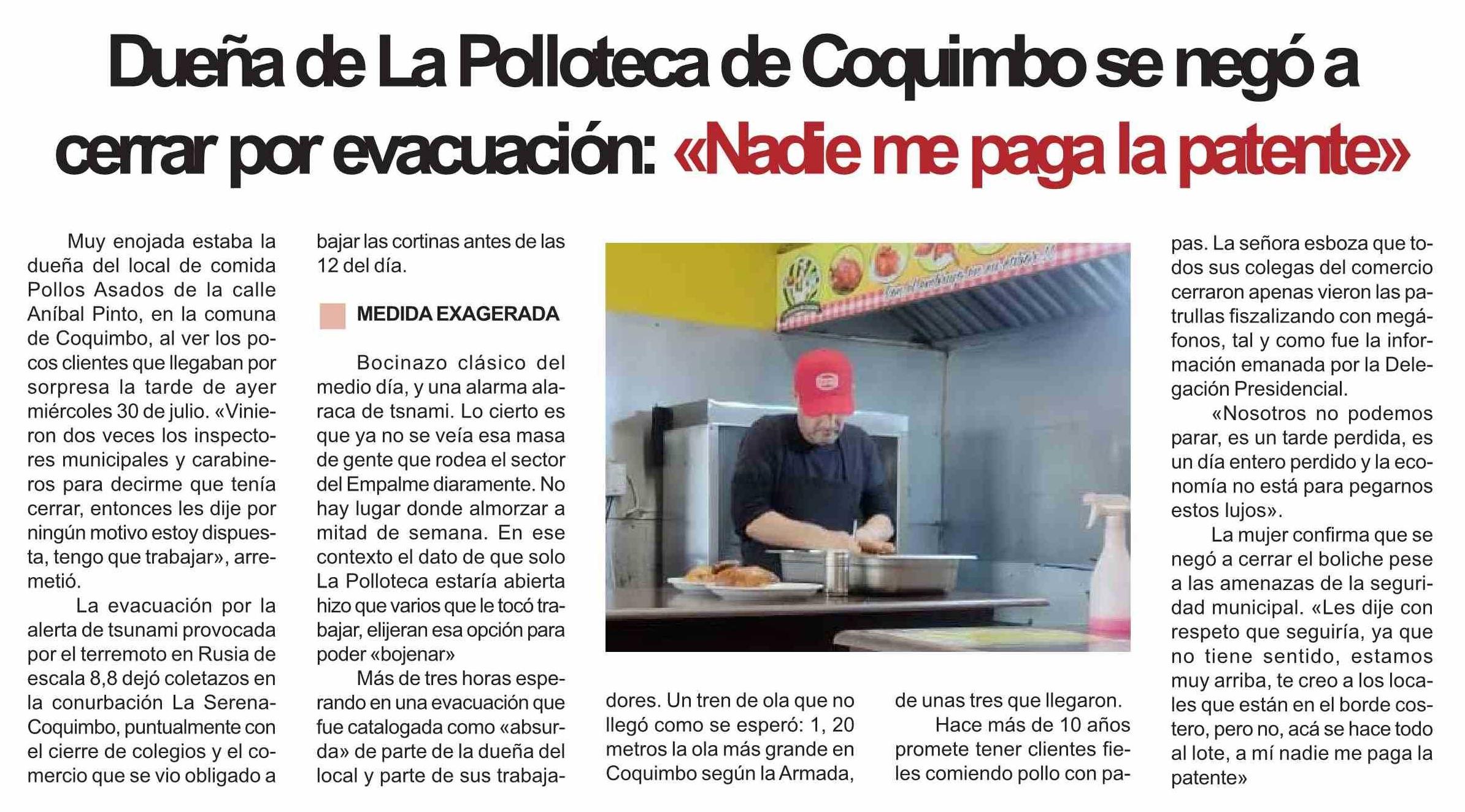 Dueña de La Polloteca de Coquimbo se negó a cerrar por evacuación: «Nadie me paga la patente»

Muy enojada estaba la dueña del local de comida Pollos Asados de la calle Aníbal Pinto, en la comuna de Coquimbo, al ver los pocos clientes que llegaban por sorpresa la tarde de ayer miércoles 30 de julio. «Vinieron dos veces los inspectores municipales y carabineros para decirme que tenía cerrar, entonces les dije por ningún motivo estoy dispuesta, tengo que trabajar», arremetió.

La evacuación por la alerta de tsunami provocada por el terremoto en Rusia de escala 8,8 dejó coletazos en la conurbación La Serena-Coquimbo, puntualmente con el cierre de colegios y el comercio que se vio obligado a bajar las cortinas antes de las 12 del día.

MEDIDA EXAGERADA

Bocinazo clásico del medio día, y una alarma alaraca de tsnami. Lo cierto es que ya no se veía esa masa de gente que rodea el sector del Empalme diaramente. No hay lugar donde almorzar a mitad de semana. En ese contexto el dato de que solo La Polloteca estaría abierta hizo que varios que le tocó trabajar, elijeran esa opción para poder «bojenar»

Más de tres horas esperando en una evacuación que fue catalogada como «absurda» de parte de la dueña del local y parte de sus trabajadores. Un tren de ola que no llegó como se esperó: 1, 20 metros la ola más grande en Coquimbo según la Armada, de unas tres que llegaron.

Hace más de 10 años promete tener clientes fieles comiendo pollo con papas. La señora esboza que todos sus colegas del comercio cerraron apenas vieron las patrullas fiszalizando con megáfonos, tal y como fue la información emanada por la Delegación Presidencial.

«Nosotros no podemos parar, es un tarde perdida, es un día entero perdido y la economía no está para pegarnos estos lujos».

La mujer confirma que se negó a cerrar el boliche pese a las amenazas de la seguridad municipal. «Les dije con respeto que seguiría, ya que no tiene sentido, estamos muy arriba, te creo a los locales que están en el borde costero, pero no, acá se hace todo al lote, a mí nadie me paga la patente»